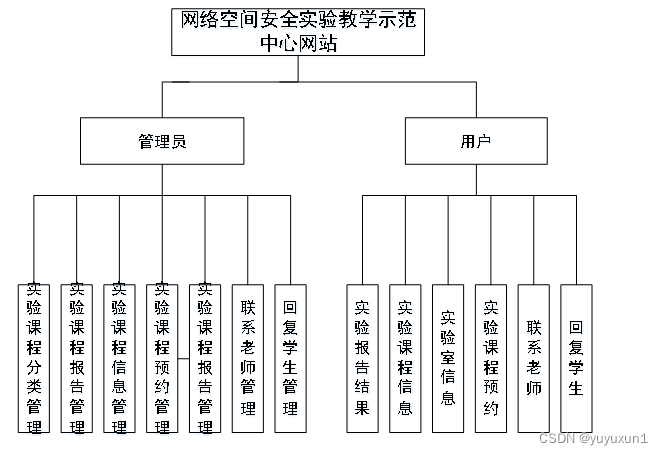 网络空间安全实验教学示范中心网站

管理员

用户

实验课程分类管理

实验课程报告管理

实验课程信息管理

实验课程预约管理

实验课程报告管理

联系老师管理

回复学生管理

实验报告结果

实验课程信息

实验室信息

实验课程预约

联系老师

回复学生

CSDN @yuyuxun1